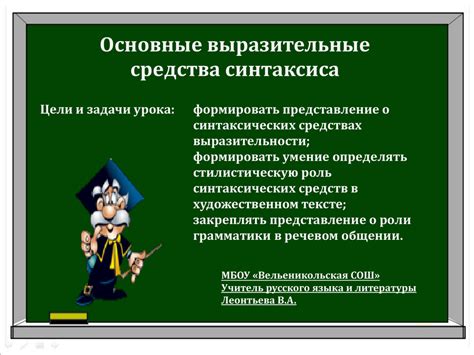 Основные выразительные средства синтаксиса

Цели и задачи урока:

формировать представление о синтаксических средствах выразительности;
формировать умение определять стилистическую роль синтаксических средств в художественном тексте;
закреплять представление о роли грамматики в речевом общении.

МБОУ «Вельеникольская СОШ»
Учитель русского языка и литературы
Леонтьева В.А.